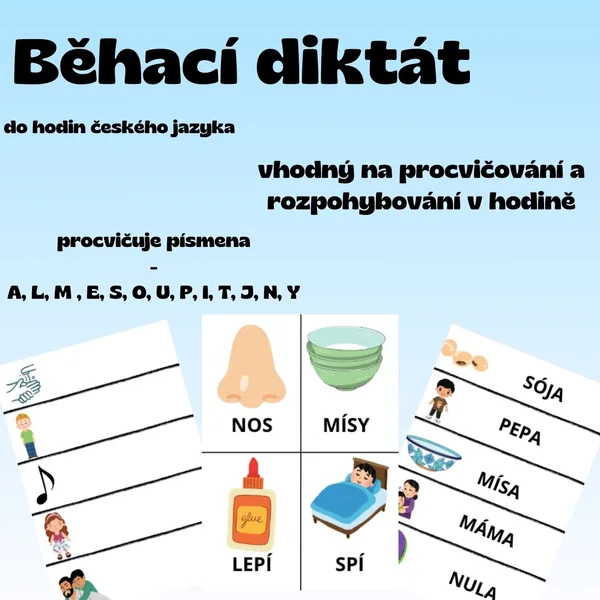 Běhací diktát

do hodin českého jazyka

vhodný na procvičování a rozpohybování v hodině

procvičuje písmena
-
A, L, M , E, S, O, U, P, I, T, J, N, Y

NOS

MÍSY

glue

LEPÍ

SPÍ

SÓJA

PEPA

MÍSA

MÁMA

NULA